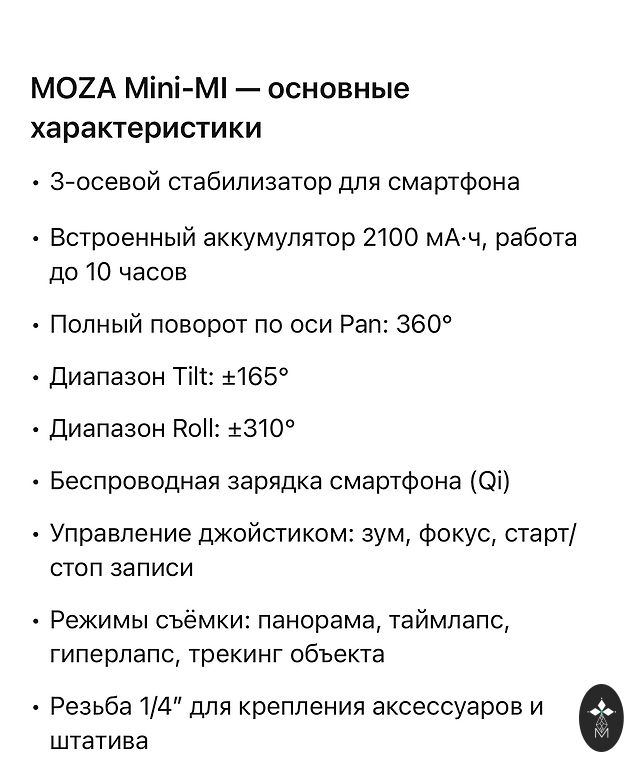 MOZA Mini-MI — основные характеристики

• 3-осевой стабилизатор для смартфона

• Встроенный аккумулятор 2100 мА·ч, работа до 10 часов

• Полный поворот по оси Pan: 360°

• Диапазон Tilt: ±165°

• Диапазон Roll: ±310°

• Беспроводная зарядка смартфона (Qi)

• Управление джойстиком: зум, фокус, старт/стоп записи

• Режимы съёмки: панорама, таймлапс, гиперлапс, трекинг объекта

• Резьба 1/4″ для крепления аксессуаров и штатива

M